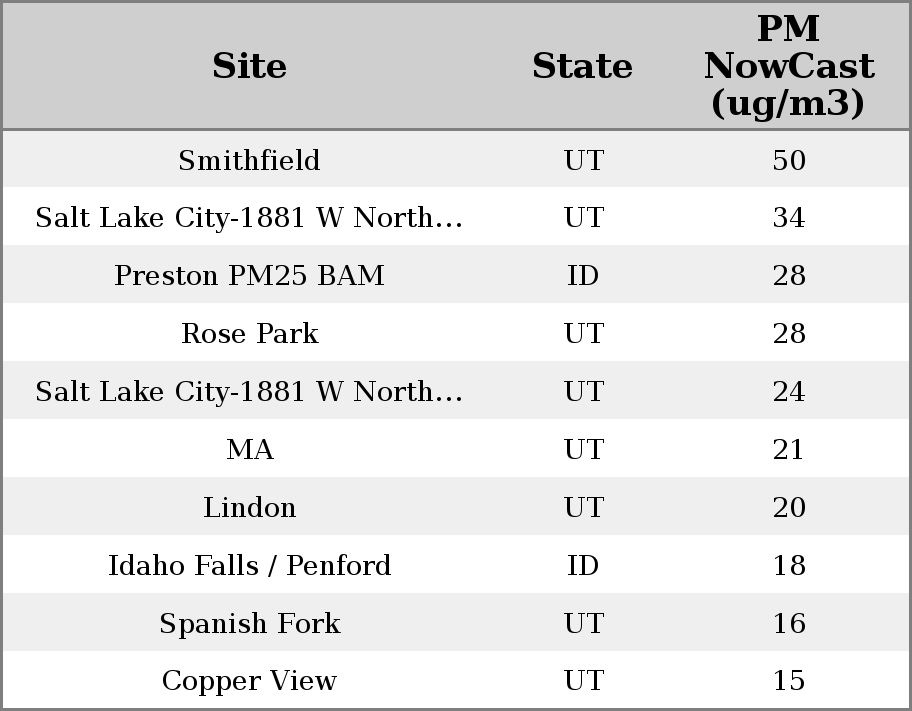 | Site | State | PM NowCast (ug/m3) |
|---|---|---|
| Smithfield | UT | 50 |
| Salt Lake City-1881 W North... | UT | 34 |
| Preston PM25 BAM | ID | 28 |
| Rose Park | UT | 28 |
| Salt Lake City-1881 W North... | UT | 24 |
| MA | UT | 21 |
| Lindon | UT | 20 |
| Idaho Falls / Penford | ID | 18 |
| Spanish Fork | UT | 16 |
| Copper View | UT | 15 |